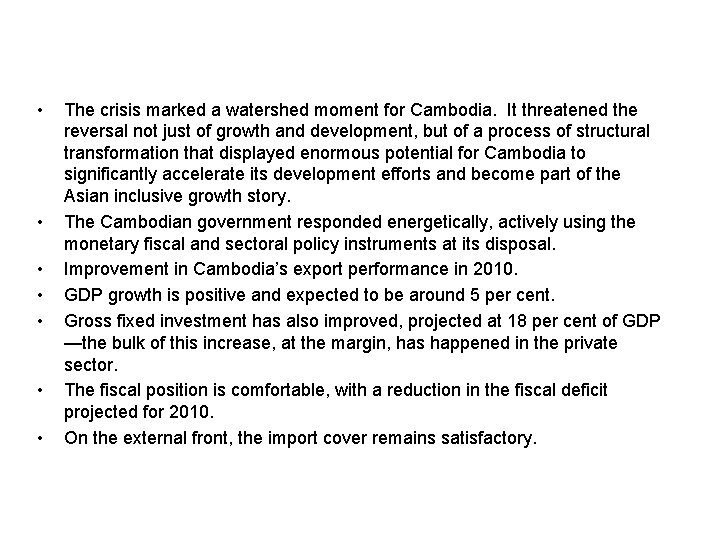 • The crisis marked a watershed moment for Cambodia. It threatened the reversal not just of growth and development, but of a process of structural transformation that displayed enormous potential for Cambodia to significantly accelerate its development efforts and become part of the Asian inclusive growth story.

• The Cambodian government responded energetically, actively using the monetary fiscal and sectoral policy instruments at its disposal.

• Improvement in Cambodia's export performance in 2010.

• GDP growth is positive and expected to be around 5 per cent.

• Gross fixed investment has also improved, projected at 18 per cent of GDP —the bulk of this increase, at the margin, has happened in the private sector.

• The fiscal position is comfortable, with a reduction in the fiscal deficit projected for 2010.

• On the external front, the import cover remains satisfactory.